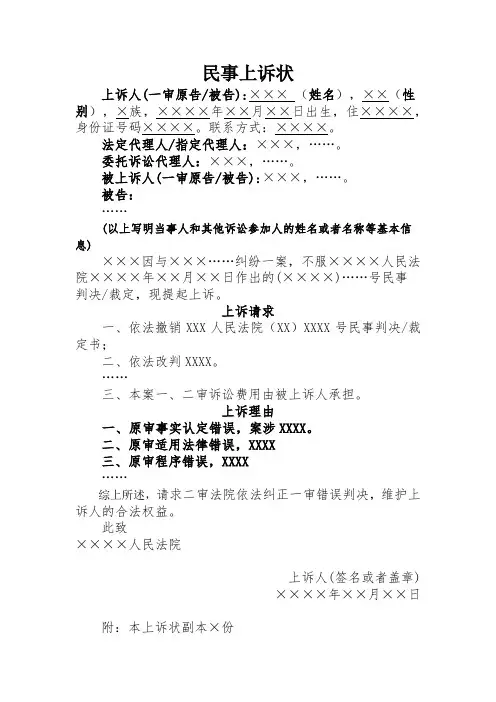 民事上诉状

上诉人(一审原告/被告)：×××（姓名），××（性别），×族，××××年××月××日出生，住××××，身份证号码××××。联系方式：××××。

法定代理人/指定代理人：×××，……。

委托诉讼代理人：×××，……。

被上诉人(一审原告/被告)：×××，……。

被告：

……

(以上写明当事人和其他诉讼参加人的姓名或者名称等基本信息)

×××因与×××……纠纷一案，不服××××人民法院××××年××月××日作出的(××××)……号民事判决/裁定，现提起上诉。

上诉请求

一、依法撤销 XXX 人民法院（XX）XXXX 号民事判决/裁定书；

二、依法改判 XXXX。

……

三、本案一、二审诉讼费用由被上诉人承担。

上诉理由

一、原审事实认定错误，案涉 XXXX。

二、原审适用法律错误，XXXX

三、原审程序错误，XXXX

……

综上所述，请求二审法院依法纠正一审错误判决，维护上诉人的合法权益。

此致

××××人民法院

上诉人(签名或者盖章)

××××年××月××日

附：本上诉状副本×份